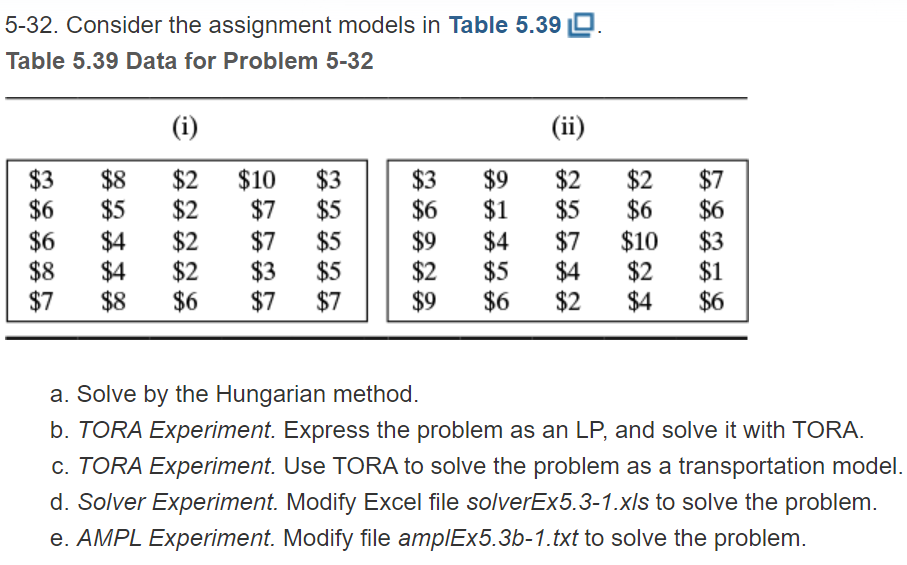 5-32. Consider the assignment models in Table 5.39.

Table 5.39 Data for Problem 5-32

(i)

| | | | | |
|---|---|---|---|---|
| \$3 | \$8 | \$2 | \$10 | \$3 |
| \$6 | \$5 | \$2 | \$7 | \$5 |
| \$6 | \$4 | \$2 | \$7 | \$5 |
| \$8 | \$4 | \$2 | \$3 | \$5 |
| \$7 | \$8 | \$6 | \$7 | \$7 |

(ii)

| | | | | |
|---|---|---|---|---|
| \$3 | \$9 | \$2 | \$2 | \$7 |
| \$6 | \$1 | \$5 | \$6 | \$6 |
| \$9 | \$4 | \$7 | \$10 | \$3 |
| \$2 | \$5 | \$4 | \$2 | \$1 |
| \$9 | \$6 | \$2 | \$4 | \$6 |

a. Solve by the Hungarian method.

b. TORA Experiment. Express the problem as an LP, and solve it with TORA.

c. TORA Experiment. Use TORA to solve the problem as a transportation model.

d. Solver Experiment. Modify Excel file solverEx5.3-1.xls to solve the problem.

e. AMPL Experiment. Modify file amplEx5.3b-1.txt to solve the problem.